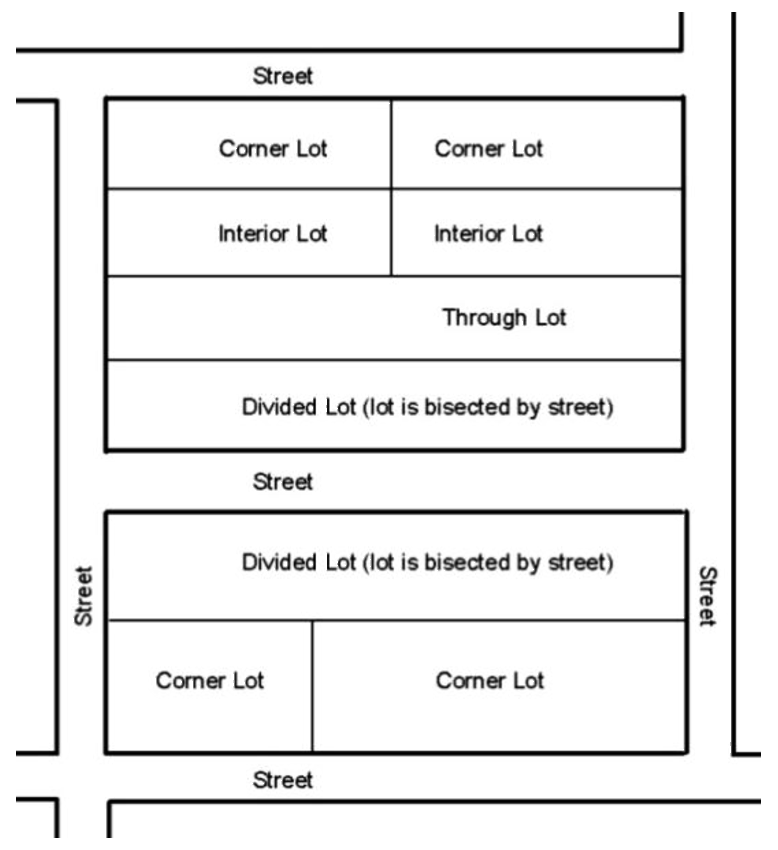 Street

Corner Lot

Corner Lot

Interior Lot

Interior Lot

Through Lot

Divided Lot (lot is bisected by street)

Street

Street

Divided Lot (lot is bisected by street)

Street

Corner Lot

Corner Lot

Street